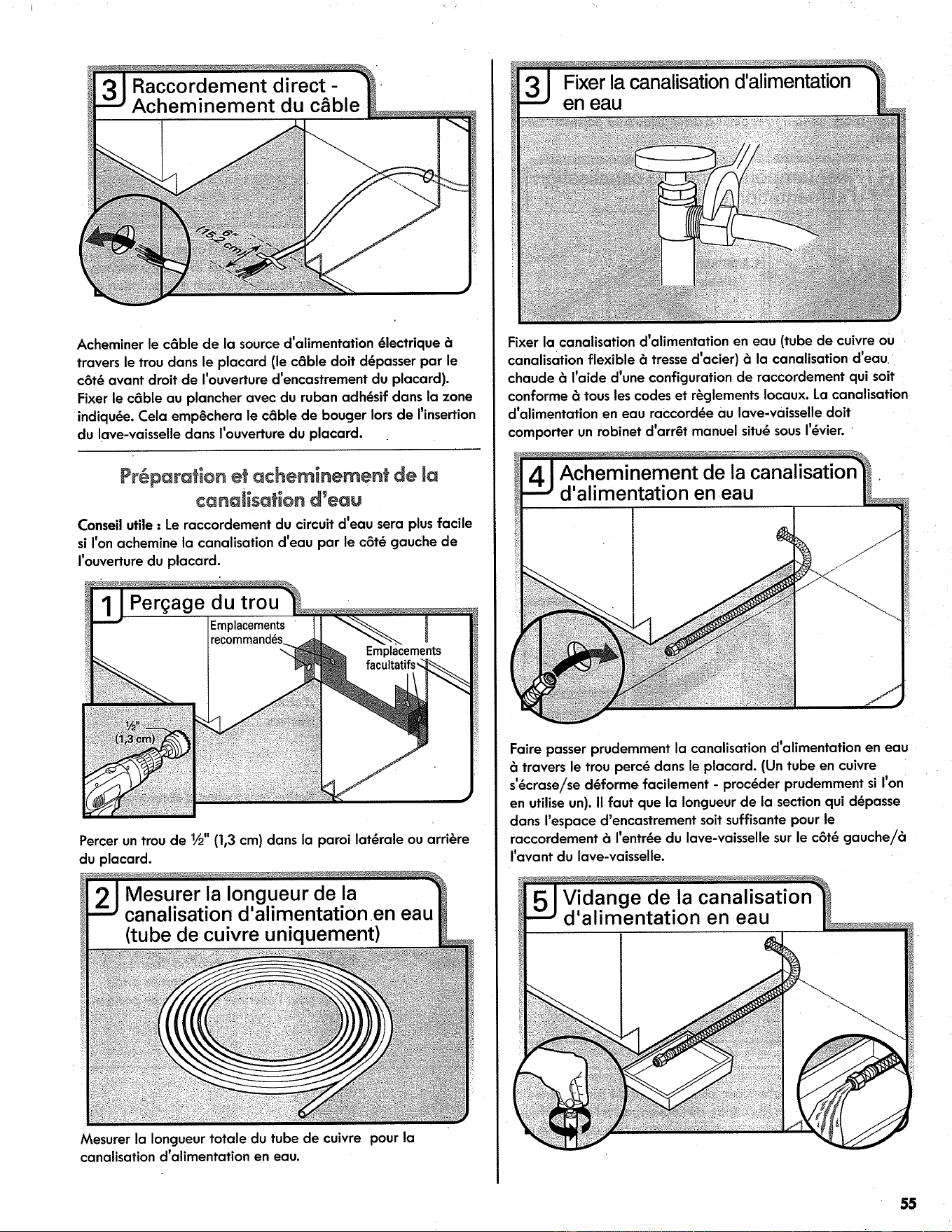 3 Raccordement direct - Acheminement du câble

6" (15,2 cm)

Acheminer le câble de la source d'alimentation électrique à travers le trou dans le placard (le câble doit dépasser par le côté avant droit de l'ouverture d'encastrement du placard). Fixer le câble au plancher avec du ruban adhésif dans la zone indiquée. Cela empêchera le câble de bouger lors de l'insertion du lave-vaisselle dans l'ouverture du placard.

Préparation et acheminement de la canalisation d'eau

Conseil utile : Le raccordement du circuit d'eau sera plus facile si l'on achemine la canalisation d'eau par le côté gauche de l'ouverture du placard.

1 Perçage du trou

Emplacements recommandés

Emplacements facultatifs

½" (1,3 cm)

Percer un trou de ½" (1,3 cm) dans la paroi latérale ou arrière du placard.

2 Mesurer la longueur de la canalisation d'alimentation en eau (tube de cuivre uniquement)

Mesurer la longueur totale du tube de cuivre pour la canalisation d'alimentation en eau.

3 Fixer la canalisation d'alimentation en eau

Fixer la canalisation d'alimentation en eau (tube de cuivre ou canalisation flexible à tresse d'acier) à la canalisation d'eau chaude à l'aide d'une configuration de raccordement qui soit conforme à tous les codes et règlements locaux. La canalisation d'alimentation en eau raccordée au lave-vaisselle doit comporter un robinet d'arrêt manuel situé sous l'évier.

4 Acheminement de la canalisation d'alimentation en eau

Faire passer prudemment la canalisation d'alimentation en eau à travers le trou percé dans le placard. (Un tube en cuivre s'écrase/se déforme facilement - procéder prudemment si l'on en utilise un). Il faut que la longueur de la section qui dépasse dans l'espace d'encastrement soit suffisante pour le raccordement à l'entrée du lave-vaisselle sur le côté gauche/à l'avant du lave-vaisselle.

5 Vidange de la canalisation d'alimentation en eau

55